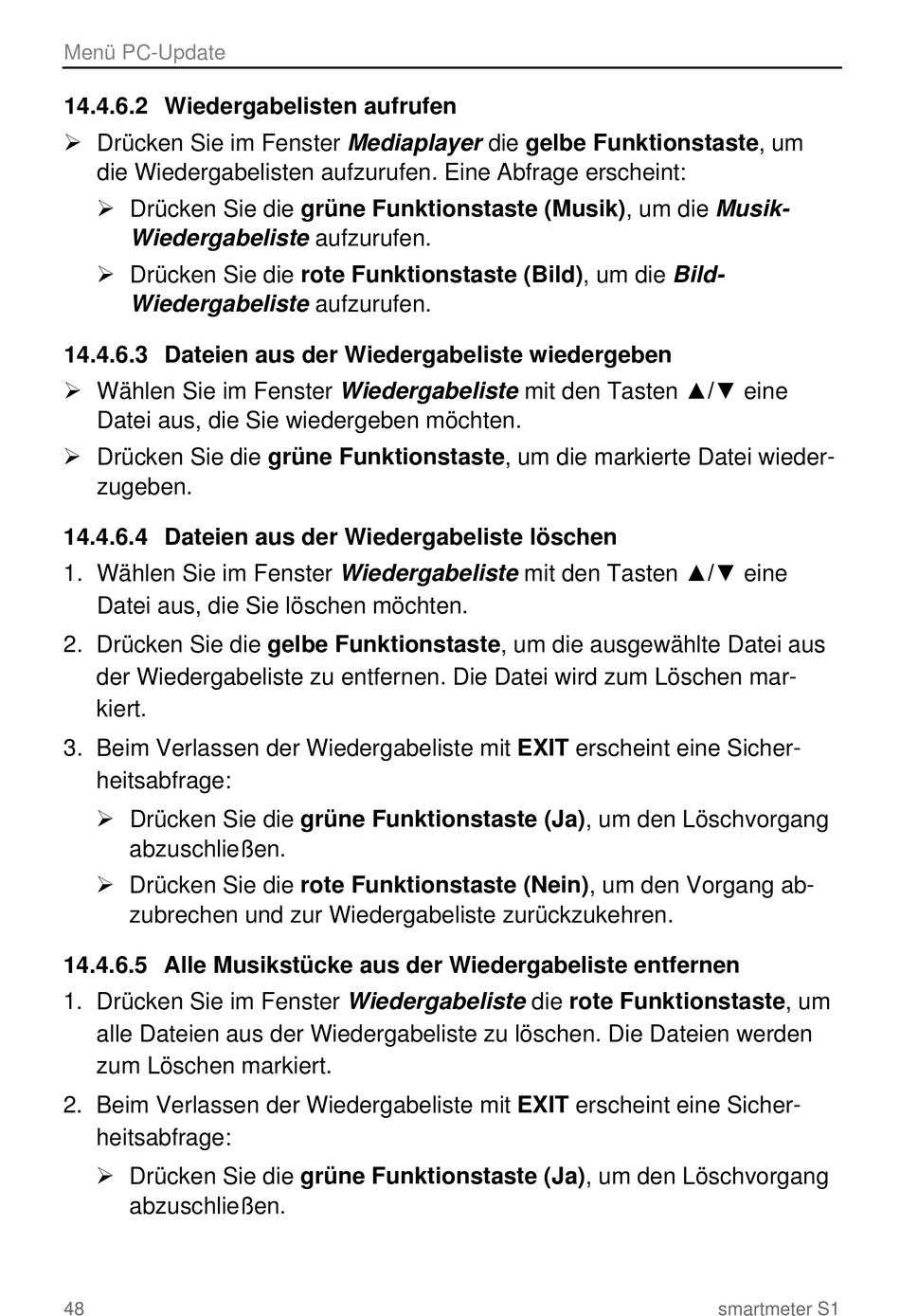 Menü PC-Update

14.4.6.2 Wiedergabelisten aufrufen

➢ Drücken Sie im Fenster Mediaplayer die gelbe Funktionstaste, um die Wiedergabelisten aufzurufen. Eine Abfrage erscheint:

➢ Drücken Sie die grüne Funktionstaste (Musik), um die Musik-Wiedergabeliste aufzurufen.

➢ Drücken Sie die rote Funktionstaste (Bild), um die Bild-Wiedergabeliste aufzurufen.

14.4.6.3 Dateien aus der Wiedergabeliste wiedergeben

➢ Wählen Sie im Fenster Wiedergabeliste mit den Tasten ▲/▼ eine Datei aus, die Sie wiedergeben möchten.

➢ Drücken Sie die grüne Funktionstaste, um die markierte Datei wiederzugeben.

14.4.6.4 Dateien aus der Wiedergabeliste löschen

1. Wählen Sie im Fenster Wiedergabeliste mit den Tasten ▲/▼ eine Datei aus, die Sie löschen möchten.

2. Drücken Sie die gelbe Funktionstaste, um die ausgewählte Datei aus der Wiedergabeliste zu entfernen. Die Datei wird zum Löschen markiert.

3. Beim Verlassen der Wiedergabeliste mit EXIT erscheint eine Sicherheitsabfrage:

➢ Drücken Sie die grüne Funktionstaste (Ja), um den Löschvorgang abzuschließen.

➢ Drücken Sie die rote Funktionstaste (Nein), um den Vorgang abzubrechen und zur Wiedergabeliste zurückzukehren.

14.4.6.5 Alle Musikstücke aus der Wiedergabeliste entfernen

1. Drücken Sie im Fenster Wiedergabeliste die rote Funktionstaste, um alle Dateien aus der Wiedergabeliste zu löschen. Die Dateien werden zum Löschen markiert.

2. Beim Verlassen der Wiedergabeliste mit EXIT erscheint eine Sicherheitsabfrage:

➢ Drücken Sie die grüne Funktionstaste (Ja), um den Löschvorgang abzuschließen.

48 smartmeter S1